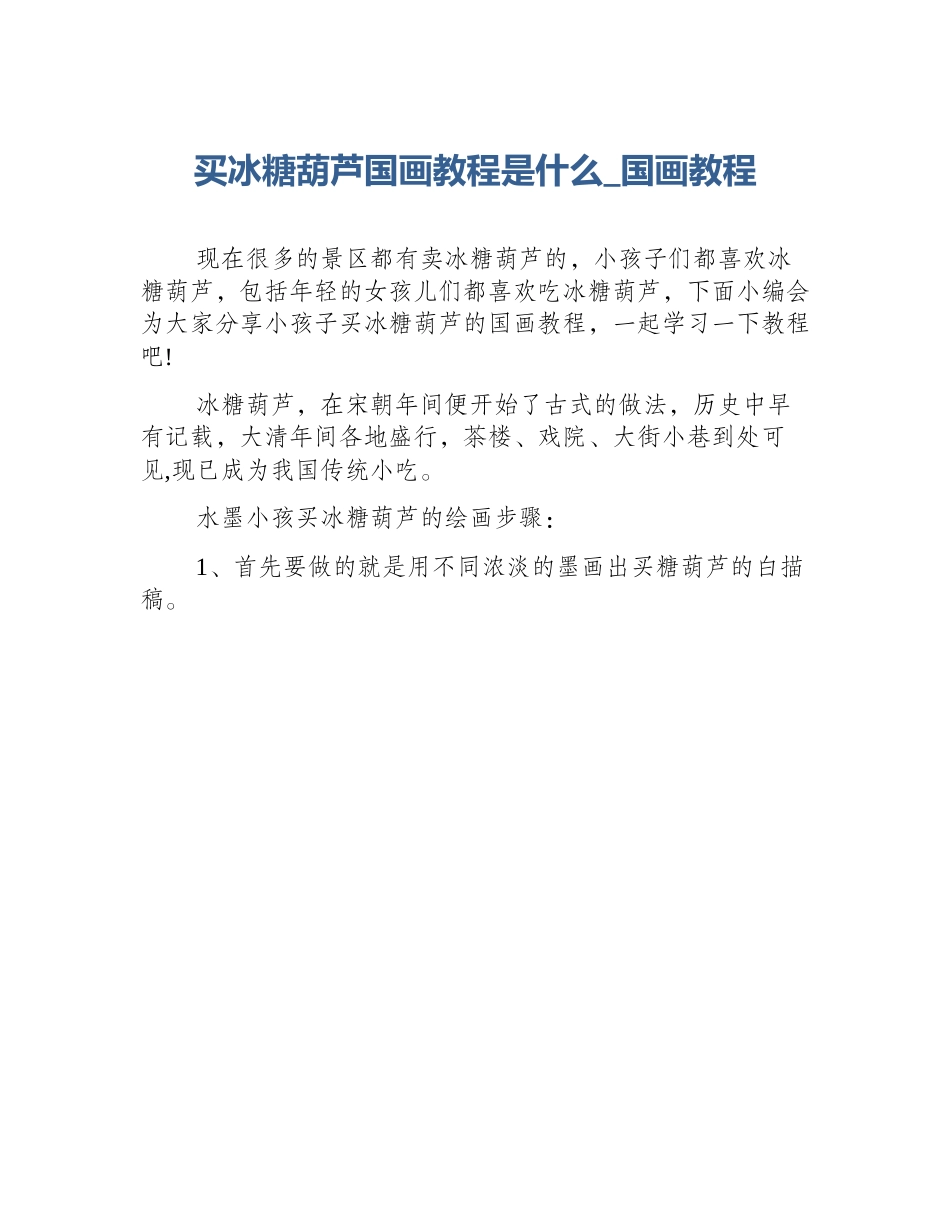 买冰糖葫芦国画教程是什么_国画教程

现在很多的景区都有卖冰糖葫芦的，小孩子们都喜欢冰糖葫芦，包括年轻的女孩儿们都喜欢吃冰糖葫芦，下面小编会为大家分享小孩子买冰糖葫芦的国画教程，一起学习一下教程吧!

冰糖葫芦，在宋朝年间便开始了古式的做法，历史中早有记载，大清年间各地盛行，茶楼、戏院、大街小巷到处可见,现已成为我国传统小吃。

水墨小孩买冰糖葫芦的绘画步骤：

1、首先要做的就是用不同浓淡的墨画出买糖葫芦的白描稿。